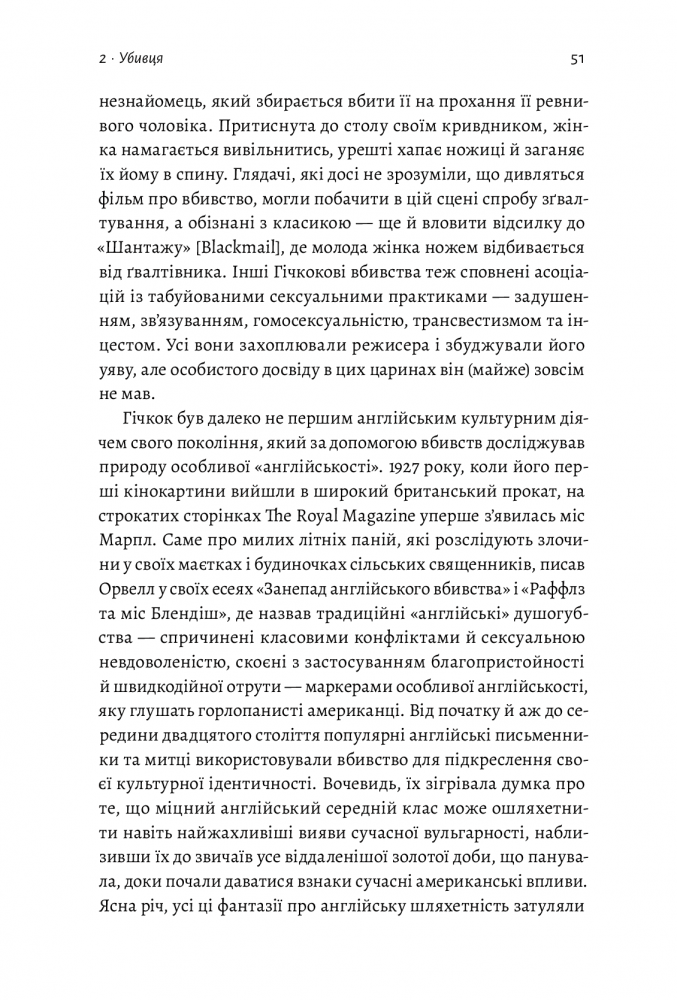 2 · Убивця

51

незнайомець, який збирається вбити її на прохання її ревнивого чоловіка. Притиснута до столу своїм кривдником, жінка намагається вивільнитись, урешті хапає ножиці й заганяє їх йому в спину. Глядачі, які досі не зрозуміли, що дивляться фільм про вбивство, могли побачити в цій сцені спробу зґвалтування, а обізнані з класикою — ще й вловити відсилку до «Шантажу» [Blackmail], де молода жінка ножем відбивається від ґвалтівника. Інші Гічкокові вбивства теж сповнені асоціацій із табуйованими сексуальними практиками — задушенням, зв'язуванням, гомосексуальністю, трансвестизмом та інцестом. Усі вони захоплювали режисера і збуджували його уяву, але особистого досвіду в цих царинах він (майже) зовсім не мав.

Гічкок був далеко не першим англійським культурним діячем свого покоління, який за допомогою вбивств досліджував природу особливої «англійськості». 1927 року, коли його перші кінокартини вийшли в широкий британський прокат, на строкатих сторінках The Royal Magazine уперше з'явилась міс Марпл. Саме про милих літніх паній, які розслідують злочини у своїх маєтках і будиночках сільських священників, писав Орвелл у своїх есеях «Занепад англійського вбивства» і «Раффлз та міс Блендіш», де назвав традиційні «англійські» душогубства — спричинені класовими конфліктами й сексуальною невдоволеністю, скоєні з застосуванням благопристойності й швидкодійної отрути — маркерами особливої англійськості, яку глушать горлопанисті американці. Від початку й аж до середини двадцятого століття популярні англійські письменники та митці використовували вбивство для підкреслення своєї культурної ідентичності. Вочевидь, їх зігрівала думка про те, що міцний англійський середній клас може ошляхетнити навіть найжахливіші вияви сучасної вульгарності, наблизивши їх до звичаїв усе віддаленішої золотої доби, що панувала, доки почали даватися взнаки сучасні американські впливи. Ясна річ, усі ці фантазії про англійську шляхетність затуляли